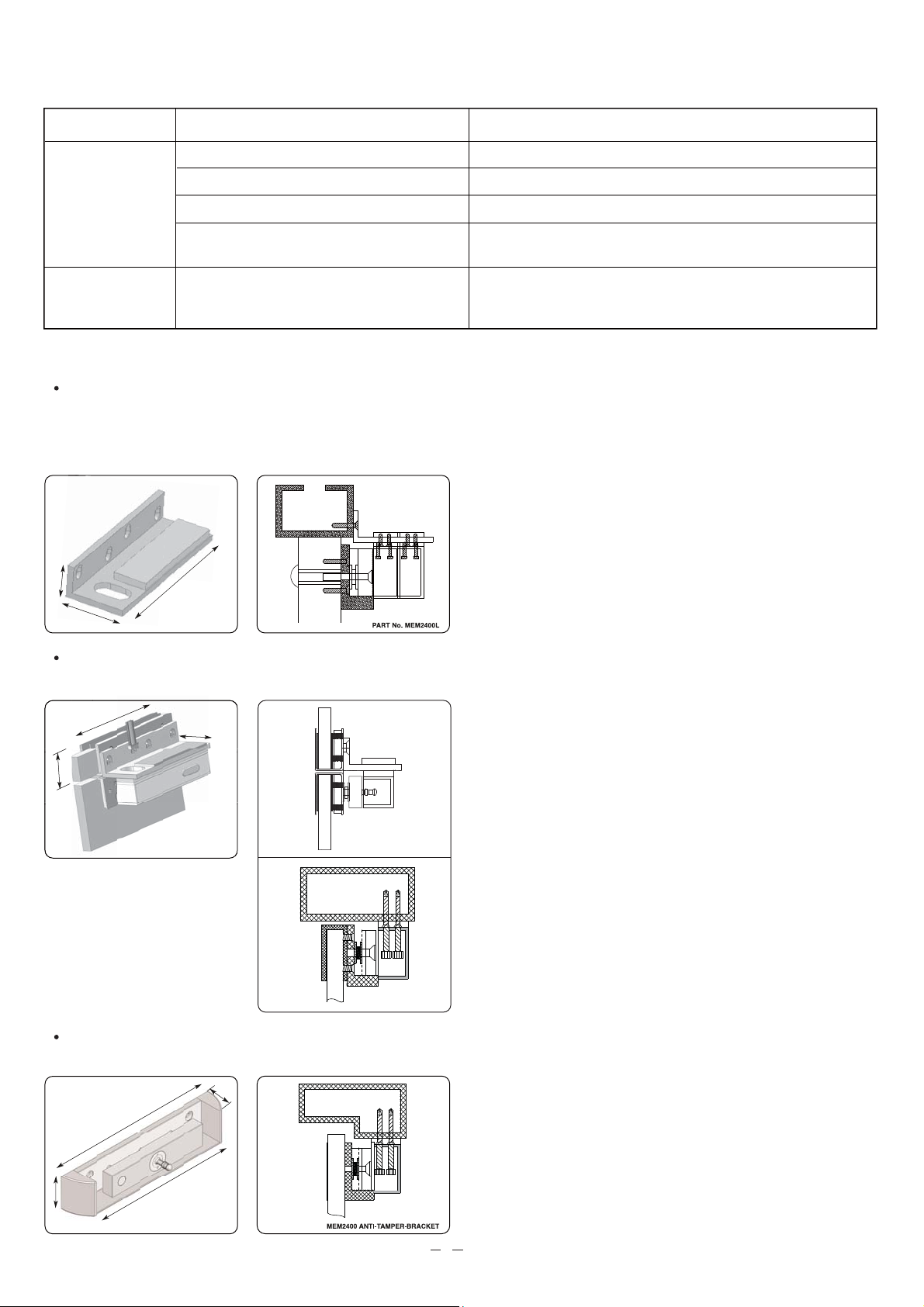 PART No. MEM2400L

MEM2400 ANTI-TAMPER-BRACKET